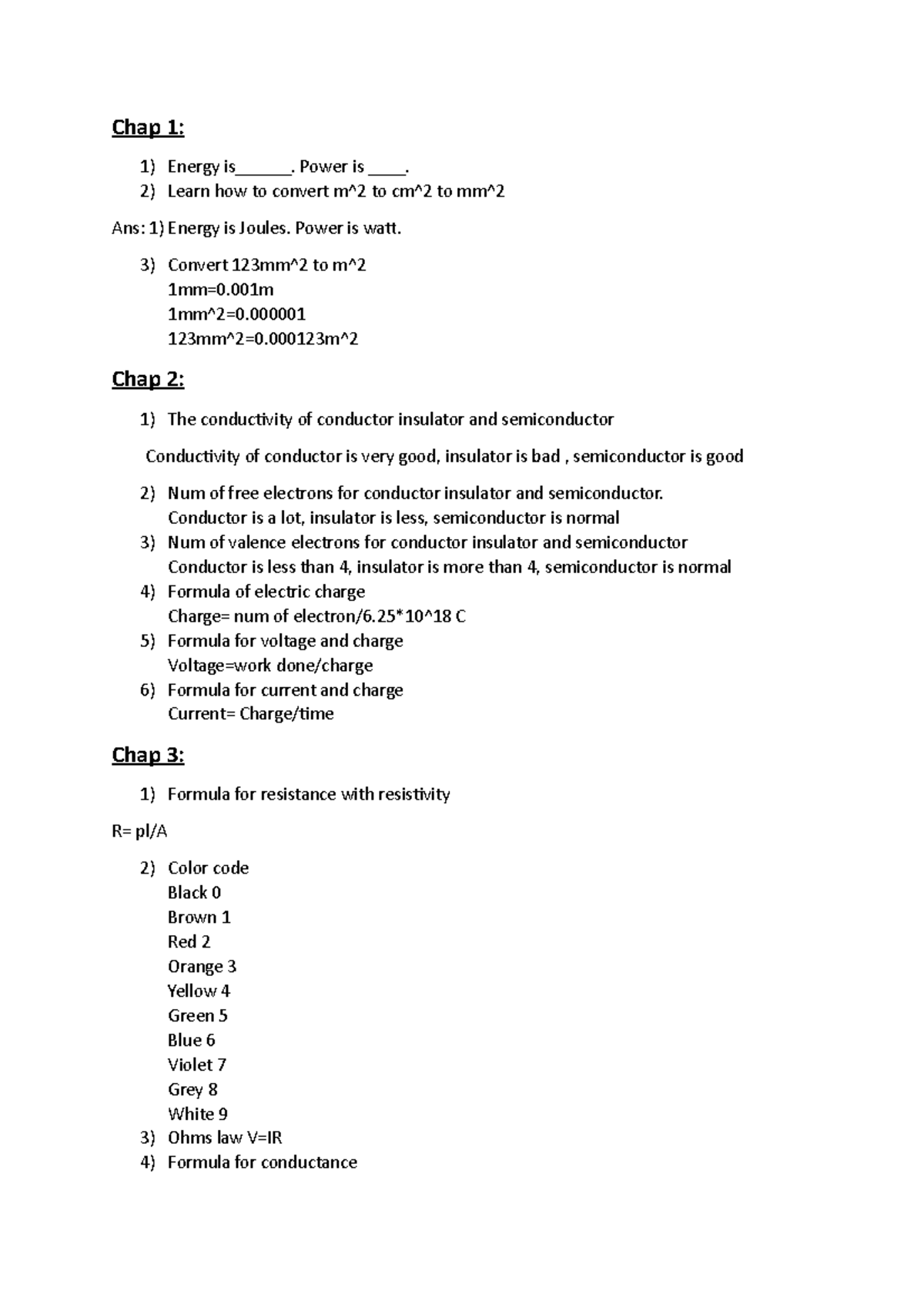 Chap 1:

1) Energy is______. Power is ____.
2) Learn how to convert m^2 to cm^2 to mm^2

Ans: 1) Energy is Joules. Power is watt.

3) Convert 123mm^2 to m^2
1mm=0.001m
1mm^2=0.000001
123mm^2=0.000123m^2

Chap 2:

1) The conductivity of conductor insulator and semiconductor

Conductivity of conductor is very good, insulator is bad , semiconductor is good

2) Num of free electrons for conductor insulator and semiconductor.
Conductor is a lot, insulator is less, semiconductor is normal
3) Num of valence electrons for conductor insulator and semiconductor
Conductor is less than 4, insulator is more than 4, semiconductor is normal
4) Formula of electric charge
Charge= num of electron/6.25*10^18 C
5) Formula for voltage and charge
Voltage=work done/charge
6) Formula for current and charge
Current= Charge/time

Chap 3:

1) Formula for resistance with resistivity

R= pl/A

2) Color code
Black 0
Brown 1
Red 2
Orange 3
Yellow 4
Green 5
Blue 6
Violet 7
Grey 8
White 9
3) Ohms law V=IR
4) Formula for conductance